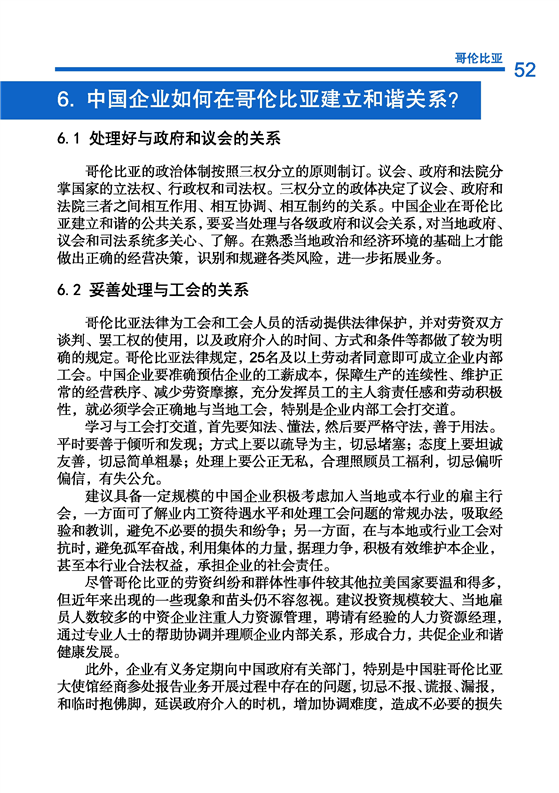 哥伦比亚 52

6. 中国企业如何在哥伦比亚建立和谐关系？

6.1 处理好与政府和议会的关系

哥伦比亚的政治体制按照三权分立的原则制订。议会、政府和法院分掌国家的立法权、行政权和司法权。三权分立的政体决定了议会、政府和法院三者之间相互作用、相互协调、相互制约的关系。中国企业在哥伦比亚建立和谐的公共关系，要妥当处理与各级政府和议会关系，对当地政府、议会和司法系统多关心、了解。在熟悉当地政治和经济环境的基础上才能做出正确的经营决策，识别和规避各类风险，进一步拓展业务。

6.2 妥善处理与工会的关系

哥伦比亚法律为工会和工会人员的活动提供法律保护，并对劳资双方谈判、罢工权的使用，以及政府介入的时间、方式和条件等都做了较为明确的规定。哥伦比亚法律规定，25名及以上劳动者同意即可成立企业内部工会。中国企业要准确预估企业的工薪成本，保障生产的连续性、维护正常的经营秩序、减少劳资摩擦，充分发挥员工的主人翁责任感和劳动积极性，就必须学会正确地与当地工会，特别是企业内部工会打交道。

学习与工会打交道，首先要知法、懂法，然后要严格守法，善于用法。平时要善于倾听和发现；方式上要以疏导为主，切忌堵塞；态度上要坦诚友善，切忌简单粗暴；处理上要公正无私，合理照顾员工福利，切忌偏听偏信，有失公允。

建议具备一定规模的中国企业积极考虑加入当地或本行业的雇主行会，一方面可了解业内工资待遇水平和处理工会问题的常规办法，吸取经验和教训，避免不必要的损失和纷争；另一方面，在与本地或行业工会对抗时，避免孤军奋战，利用集体的力量，据理力争，积极有效维护本企业，甚至本行业合法权益，承担企业的社会责任。

尽管哥伦比亚的劳资纠纷和群体性事件较其他拉美国家要温和得多，但近年来出现的一些现象和苗头仍不容忽视。建议投资规模较大、当地雇员人数较多的中资企业注重人力资源管理，聘请有经验的人力资源经理，通过专业人士的帮助协调并理顺企业内部关系，形成合力，共促企业和谐健康发展。

此外，企业有义务定期向中国政府有关部门，特别是中国驻哥伦比亚大使馆经商参处报告业务开展过程中存在的问题，切忌不报、谎报、漏报，和临时抱佛脚，延误政府介入的时机，增加协调难度，造成不必要的损失